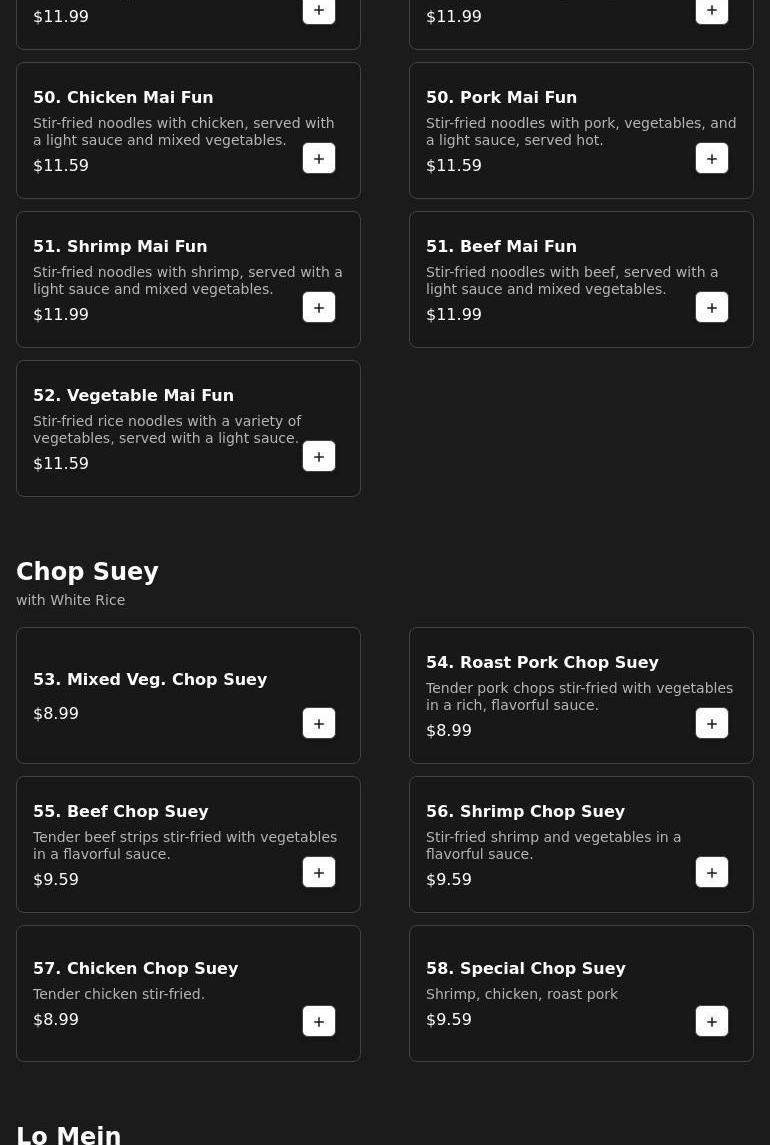 $11.99

+

$11.99

+

50. Chicken Mai Fun

Stir-fried noodles with chicken, served with a light sauce and mixed vegetables.

$11.59

+

50. Pork Mai Fun

Stir-fried noodles with pork, vegetables, and a light sauce, served hot.

$11.59

+

51. Shrimp Mai Fun

Stir-fried noodles with shrimp, served with a light sauce and mixed vegetables.

$11.99

+

51. Beef Mai Fun

Stir-fried noodles with beef, served with a light sauce and mixed vegetables.

$11.99

+

52. Vegetable Mai Fun

Stir-fried rice noodles with a variety of vegetables, served with a light sauce.

$11.59

+

Chop Suey

with White Rice

53. Mixed Veg. Chop Suey

$8.99

+

54. Roast Pork Chop Suey

Tender pork chops stir-fried with vegetables in a rich, flavorful sauce.

$8.99

+

55. Beef Chop Suey

Tender beef strips stir-fried with vegetables in a flavorful sauce.

$9.59

+

56. Shrimp Chop Suey

Stir-fried shrimp and vegetables in a flavorful sauce.

$9.59

+

57. Chicken Chop Suey

Tender chicken stir-fried.

$8.99

+

58. Special Chop Suey

Shrimp, chicken, roast pork

$9.59

+

Lo Mein